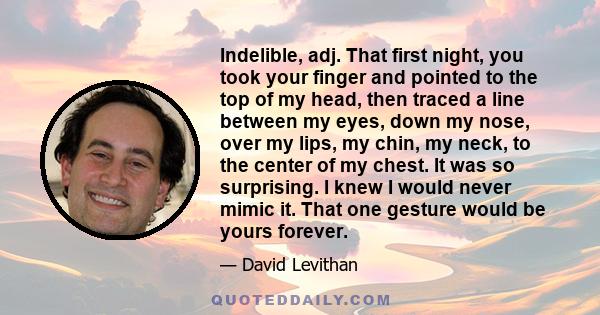 Indelible, adj. That first night, you took your finger and pointed to the top of my head, then traced a line between my eyes, down my nose, over my lips, my chin, my neck, to the center of my chest. It was so surprising. I knew I would never mimic it. That one gesture would be yours forever.

— David Levithan

QUOTEDDAILY.COM